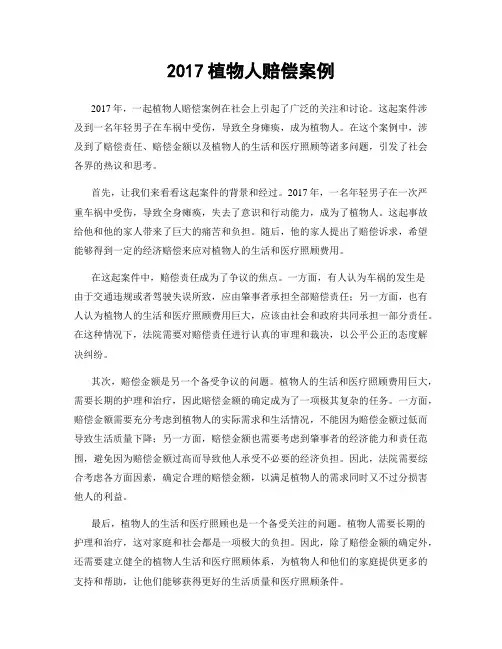 2017 植物人赔偿案例

2017 年，一起植物人赔偿案例在社会上引起了广泛的关注和讨论。这起案件涉及到一名年轻男子在车祸中受伤，导致全身瘫痪，成为植物人。在这个案例中，涉及到了赔偿责任、赔偿金额以及植物人的生活和医疗照顾等诸多问题，引发了社会各界的热议和思考。

首先，让我们来看看这起案件的背景和经过。2017 年，一名年轻男子在一次严重车祸中受伤，导致全身瘫痪，失去了意识和行动能力，成为了植物人。这起事故给他和他的家人带来了巨大的痛苦和负担。随后，他的家人提出了赔偿诉求，希望能够得到一定的经济赔偿来应对植物人的生活和医疗照顾费用。

在这起案件中，赔偿责任成为了争议的焦点。一方面，有人认为车祸的发生是由于交通违规或者驾驶失误所致，应由肇事者承担全部赔偿责任；另一方面，也有人认为植物人的生活和医疗照顾费用巨大，应该由社会和政府共同承担一部分责任。在这种情况下，法院需要对赔偿责任进行认真的审理和裁决，以公平公正的态度解决纠纷。

其次，赔偿金额是另一个备受争议的问题。植物人的生活和医疗照顾费用巨大，需要长期的护理和治疗，因此赔偿金额的确定成为了一项极其复杂的任务。一方面，赔偿金额需要充分考虑到植物人的实际需求和生活情况，不能因为赔偿金额过低而导致生活质量下降；另一方面，赔偿金额也需要考虑到肇事者的经济能力和责任范围，避免因为赔偿金额过高而导致他人承受不必要的经济负担。因此，法院需要综合考虑各方面因素，确定合理的赔偿金额，以满足植物人的需求同时又不过分损害他人的利益。

最后，植物人的生活和医疗照顾也是一个备受关注的问题。植物人需要长期的护理和治疗，这对家庭和社会都是一项极大的负担。因此，除了赔偿金额的确定外，还需要建立健全的植物人生活和医疗照顾体系，为植物人和他们的家庭提供更多的支持和帮助，让他们能够获得更好的生活质量和医疗照顾条件。